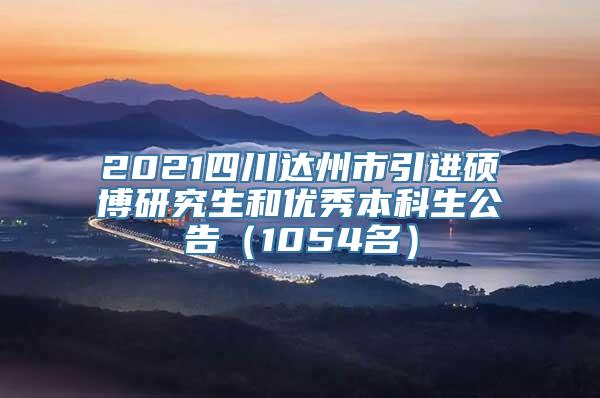 2021四川达州市引进硕博研究生和优秀本科生公告（1054名）